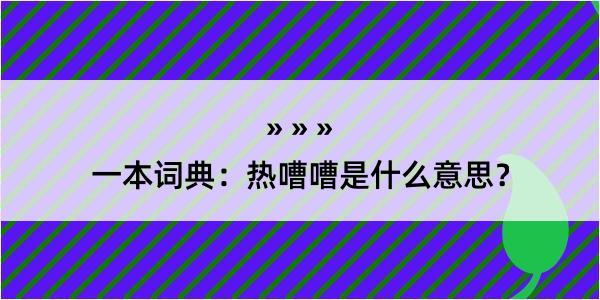 » » »

一本词典：热嘈嘈是什么意思？